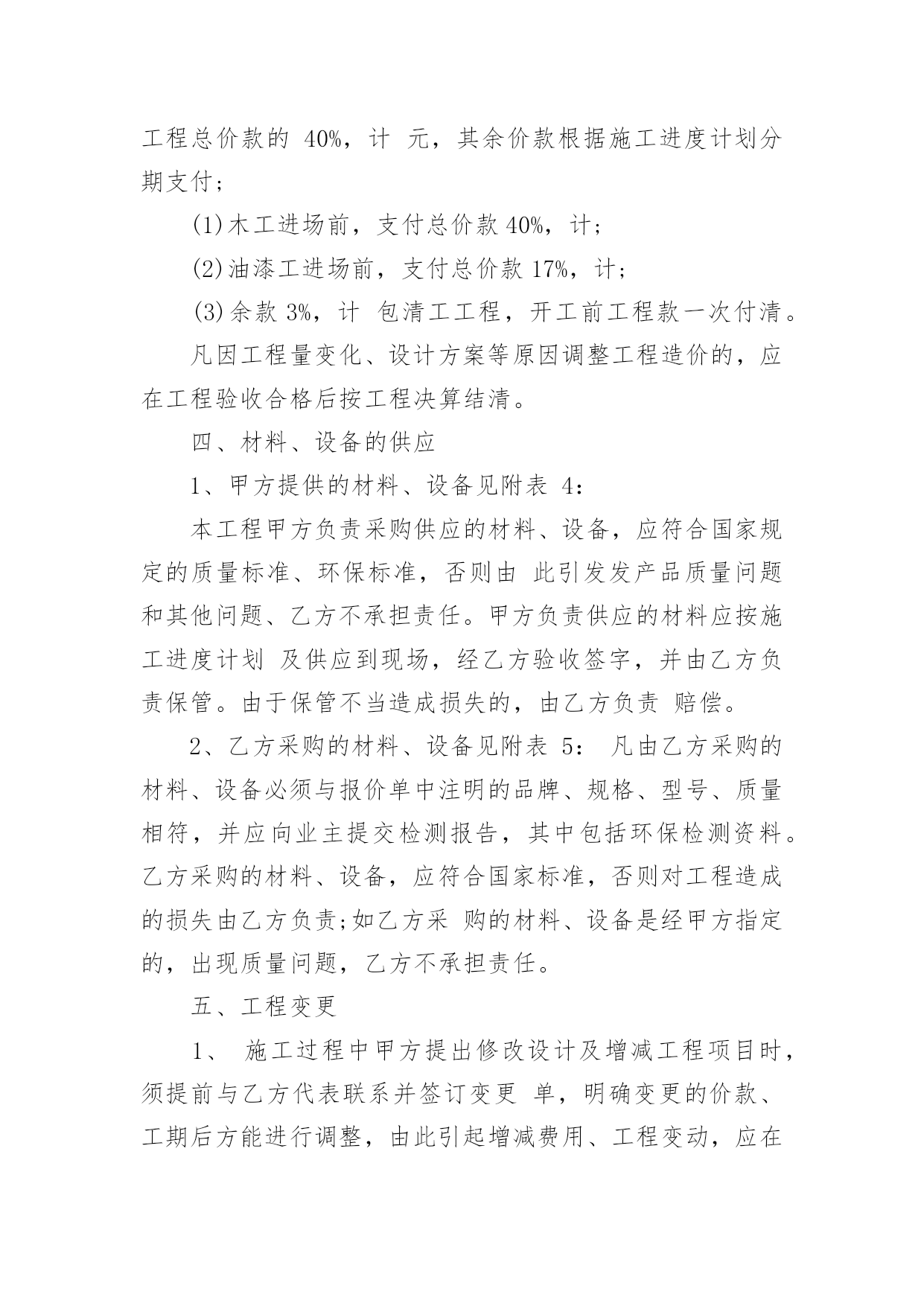 工程总价款的 40%，计 元，其余价款根据施工进度计划分期支付；

(1)木工进场前，支付总价款 40%，计；

(2)油漆工进场前，支付总价款 17%，计；

(3)余款 3%，计 包清工工程，开工前工程款一次付清。

凡因工程量变化、设计方案等原因调整工程造价的，应在工程验收合格后按工程决算结清。

四、材料、设备的供应

1、甲方提供的材料、设备见附表 4：

本工程甲方负责采购供应的材料、设备，应符合国家规定的质量标准、环保标准，否则由 此引发发产品质量问题和其他问题、乙方不承担责任。甲方负责供应的材料应按施工进度计划 及供应到现场，经乙方验收签字，并由乙方负责保管。由于保管不当造成损失的，由乙方负责 赔偿。

2、乙方采购的材料、设备见附表 5： 凡由乙方采购的材料、设备必须与报价单中注明的品牌、规格、型号、质量相符，并应向业主提交检测报告，其中包括环保检测资料。乙方采购的材料、设备，应符合国家标准，否则对工程造成的损失由乙方负责;如乙方采 购的材料、设备是经甲方指定的，出现质量问题，乙方不承担责任。

五、工程变更

1、 施工过程中甲方提出修改设计及增减工程项目时，须提前与乙方代表联系并签订变更 单，明确变更的价款、工期后方能进行调整，由此引起增减费用、工程变动，应在